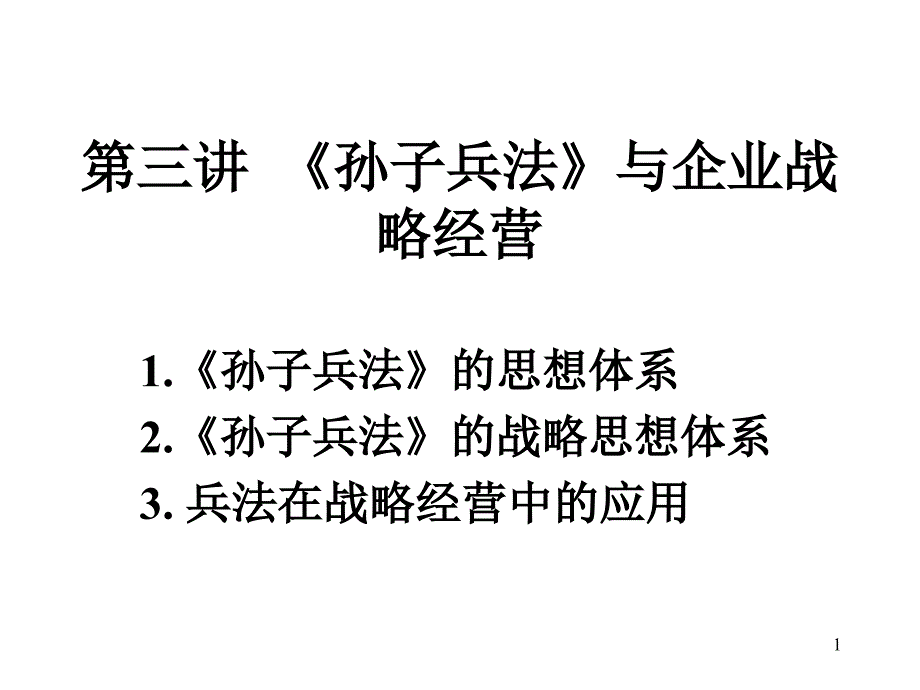 第三讲 《孙子兵法》与企业战略经营

1.《孙子兵法》的思想体系
2.《孙子兵法》的战略思想体系
3. 兵法在战略经营中的应用

1